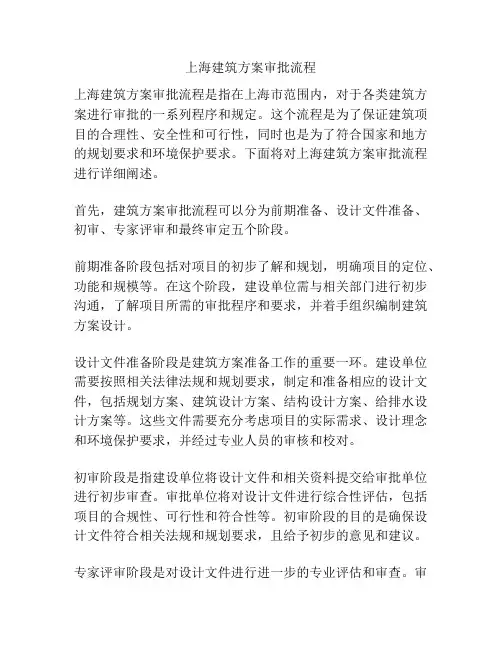 上海建筑方案审批流程

上海建筑方案审批流程是指在上海市范围内，对于各类建筑方案进行审批的一系列程序和规定。这个流程是为了保证建筑项目的合理性、安全性和可行性，同时也是为了符合国家和地方的规划要求和环境保护要求。下面将对上海建筑方案审批流程进行详细阐述。

首先，建筑方案审批流程可以分为前期准备、设计文件准备、初审、专家评审和最终审定五个阶段。

前期准备阶段包括对项目的初步了解和规划，明确项目的定位、功能和规模等。在这个阶段，建设单位需与相关部门进行初步沟通，了解项目所需的审批程序和要求，并着手组织编制建筑方案设计。

设计文件准备阶段是建筑方案准备工作的重要一环。建设单位需要按照相关法律法规和规划要求，制定和准备相应的设计文件，包括规划方案、建筑设计方案、结构设计方案、给排水设计方案等。这些文件需要充分考虑项目的实际需求、设计理念和环境保护要求，并经过专业人员的审核和校对。

初审阶段是指建设单位将设计文件和相关资料提交给审批单位进行初步审查。审批单位将对设计文件进行综合性评估，包括项目的合规性、可行性和符合性等。初审阶段的目的是确保设计文件符合相关法规和规划要求，且给予初步的意见和建议。

专家评审阶段是对设计文件进行进一步的专业评估和审查。审